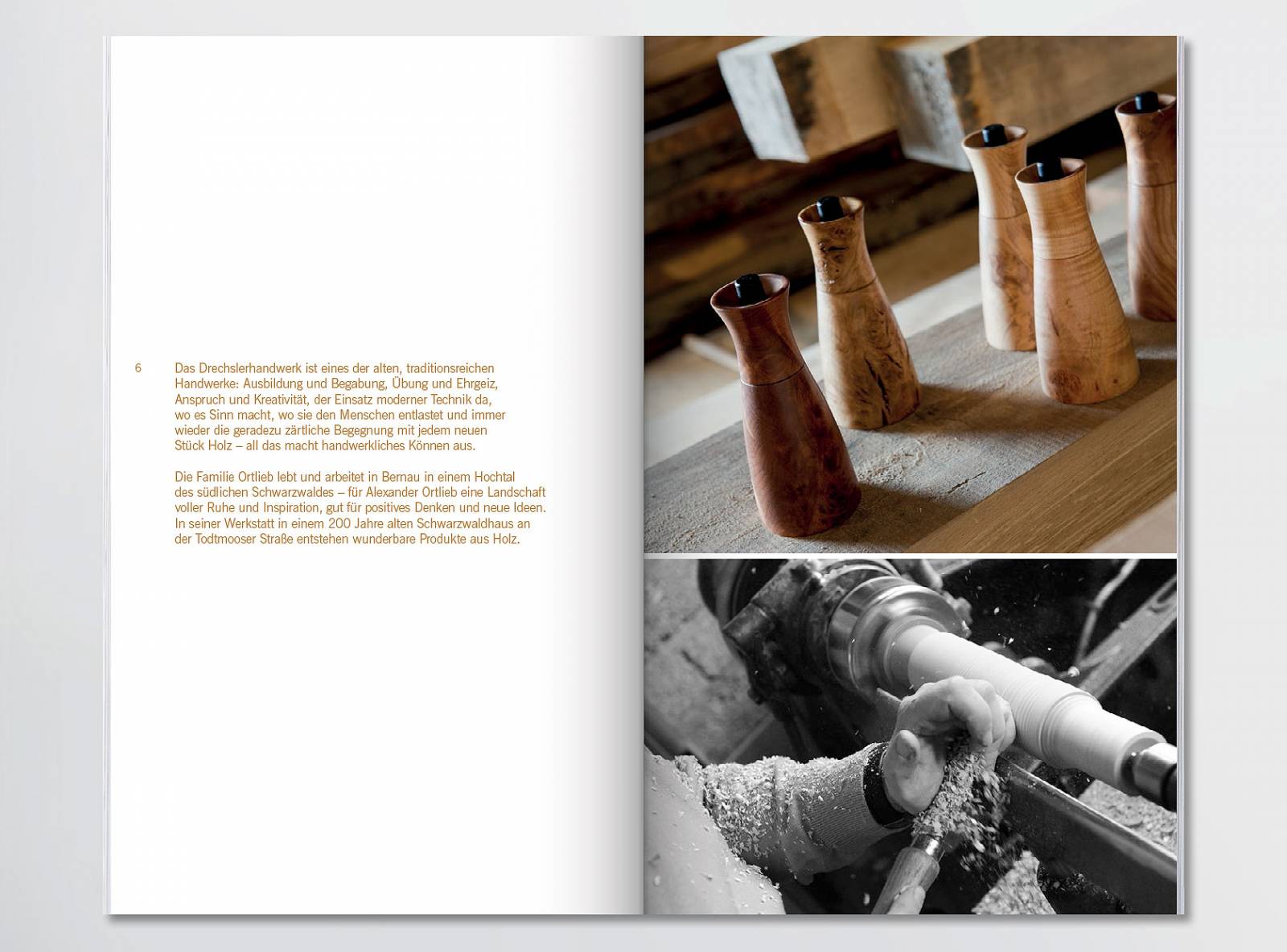 6

Das Drechslerhandwerk ist eines der alten, traditionsreichen Handwerke: Ausbildung und Begabung, Übung und Ehrgeiz, Anspruch und Kreativität, der Einsatz moderner Technik da, wo es Sinn macht, wo sie den Menschen entlastet und immer wieder die geradezu zärtliche Begegnung mit jedem neuen Stück Holz – all das macht handwerkliches Können aus.

Die Familie Ortlieb lebt und arbeitet in Bernau in einem Hochtal des südlichen Schwarzwaldes – für Alexander Ortlieb eine Landschaft voller Ruhe und Inspiration, gut für positives Denken und neue Ideen. In seiner Werkstatt in einem 200 Jahre alten Schwarzwaldhaus an der Todtmooser Straße entstehen wunderbare Produkte aus Holz.